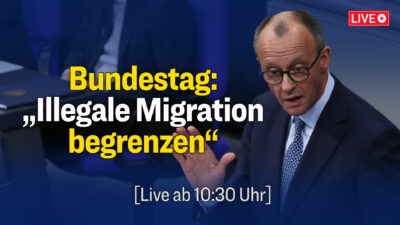 LIVE

Bundestag:
„Illegale Migration begrenzen“

[Live ab 10:30 Uhr]